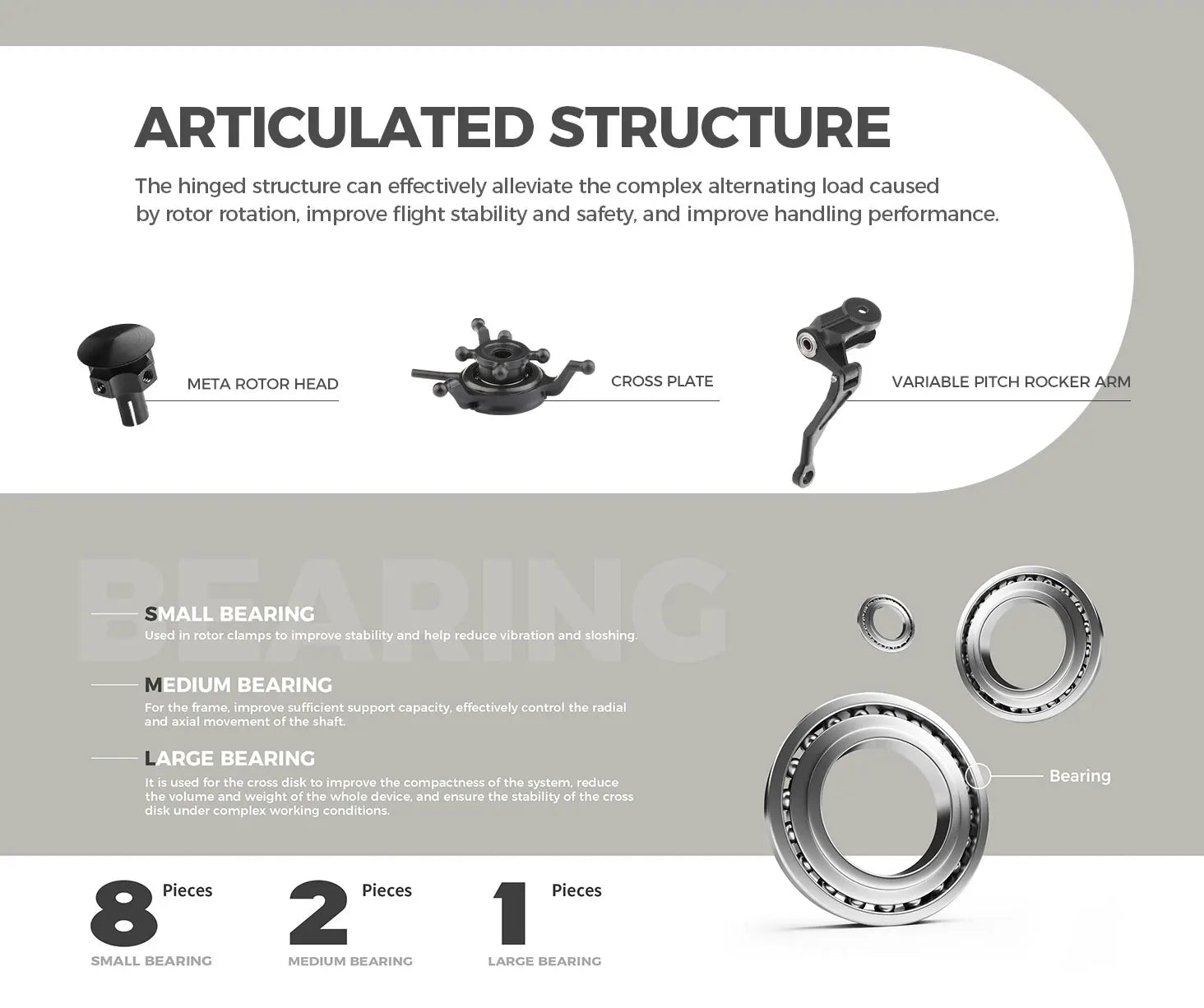 ARTICULATED STRUCTURE

The hinged structure can effectively alleviate the complex alternating load caused by rotor rotation, improve flight stability and safety, and improve handling performance.

META ROTOR HEAD

CROSS PLATE

VARIABLE PITCH ROCKER ARM

SMALL BEARING

Used in rotor clamps to improve stability and help reduce vibration and sloshing.

MEDIUM BEARING

For the frame, improve sufficient support capacity, effectively control the radial and axial movement of the shaft.

LARGE BEARING

It is used for the cross disk to improve the compactness of the system, reduce the volume and weight of the whole device, and ensure the stability of the cross disk under complex working conditions.

Bearing

8 Pieces
SMALL BEARING

2 Pieces
MEDIUM BEARING

1 Pieces
LARGE BEARING

BEARING